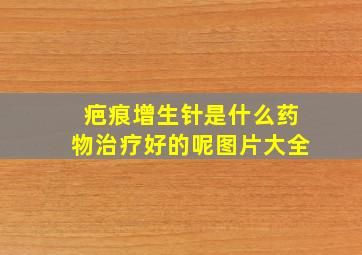 疤痕增生针是什么药物治疗好的呢图片大全